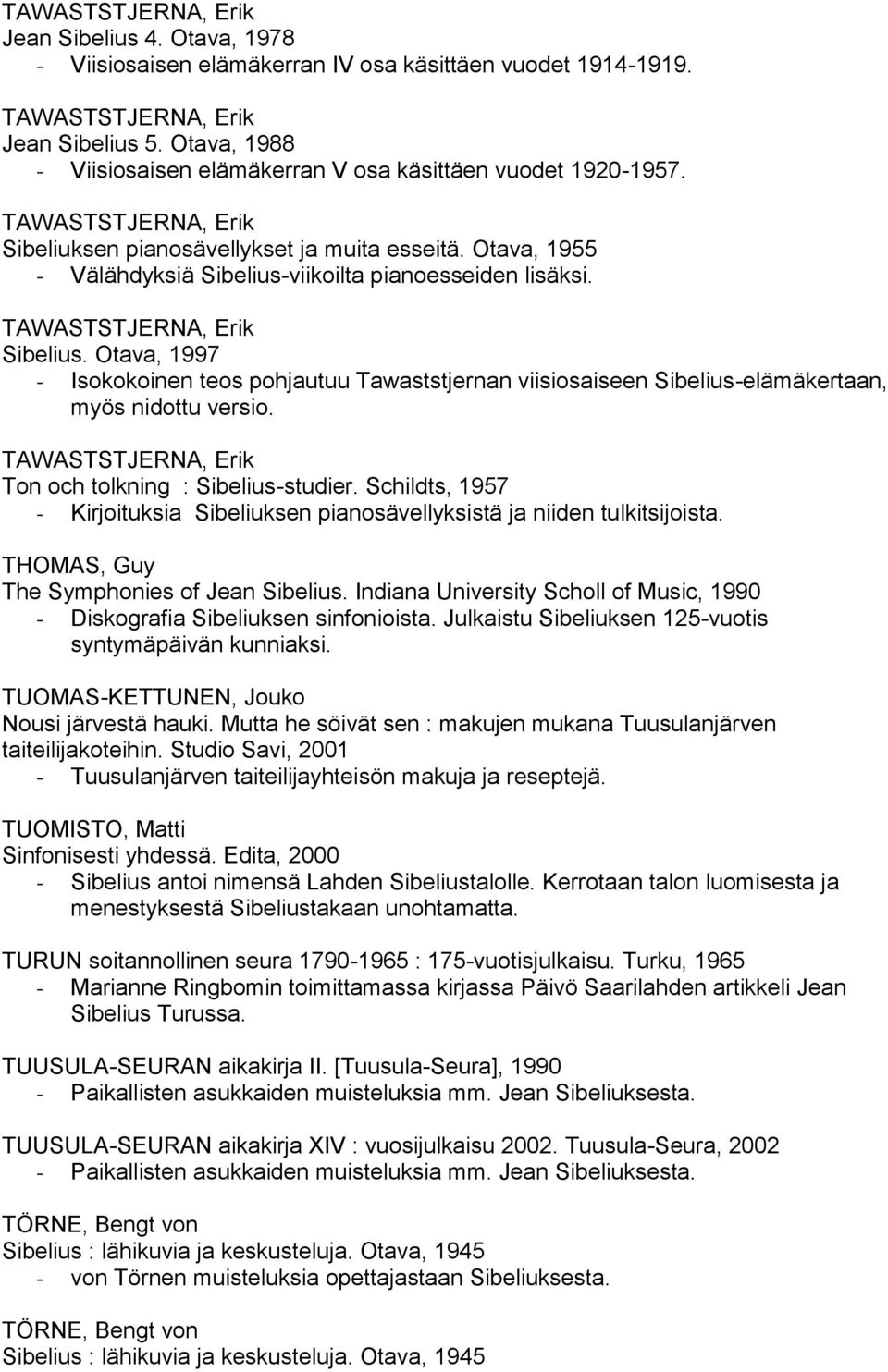 TAWASTSTJERNA, Erik
Jean Sibelius 4. Otava, 1978
- Viisiosaisen elämäkerran IV osa käsittäen vuodet 1914-1919.

TAWASTSTJERNA, Erik
Jean Sibelius 5. Otava, 1988
- Viisiosaisen elämäkerran V osa käsittäen vuodet 1920-1957.

TAWASTSTJERNA, Erik
Sibeliuksen pianosävellykset ja muita esseitä. Otava, 1955
- Välähdyksiä Sibelius-viikoilta pianoesseiden lisäksi.

TAWASTSTJERNA, Erik
Sibelius. Otava, 1997
- Isokokoinen teos pohjautuu Tawaststjernan viisiosaiseen Sibelius-elämäkertaan, myös nidottu versio.

TAWASTSTJERNA, Erik
Ton och tolkning : Sibelius-studier. Schildts, 1957
- Kirjoituksia Sibeliuksen pianosävellyksistä ja niiden tulkitsijoista.

THOMAS, Guy
The Symphonies of Jean Sibelius. Indiana University Scholl of Music, 1990
- Diskografia Sibeliuksen sinfonioista. Julkaistu Sibeliuksen 125-vuotis syntymäpäivän kunniaksi.

TUOMAS-KETTUNEN, Jouko
Nousi järvestä hauki. Mutta he söivät sen : makujen mukana Tuusulanjärven taiteilijakoteihin. Studio Savi, 2001
- Tuusulanjärven taiteilijayhteisön makuja ja reseptejä.

TUOMISTO, Matti
Sinfonisesti yhdessä. Edita, 2000
- Sibelius antoi nimensä Lahden Sibeliustalolle. Kerrotaan talon luomisesta ja menestyksestä Sibeliustakaan unohtamatta.

TURUN soitannollinen seura 1790-1965 : 175-vuotisjulkaisu. Turku, 1965
- Marianne Ringbomin toimittamassa kirjassa Päivö Saarilahden artikkeli Jean Sibelius Turussa.

TUUSULA-SEURAN aikakirja II. [Tuusula-Seura], 1990
- Paikallisten asukkaiden muisteluksia mm. Jean Sibeliuksesta.

TUUSULA-SEURAN aikakirja XIV : vuosijulkaisu 2002. Tuusula-Seura, 2002
- Paikallisten asukkaiden muisteluksia mm. Jean Sibeliuksesta.

TÖRNE, Bengt von
Sibelius : lähikuvia ja keskusteluja. Otava, 1945
- von Törnen muisteluksia opettajastaan Sibeliuksesta.

TÖRNE, Bengt von
Sibelius : lähikuvia ja keskusteluja. Otava, 1945